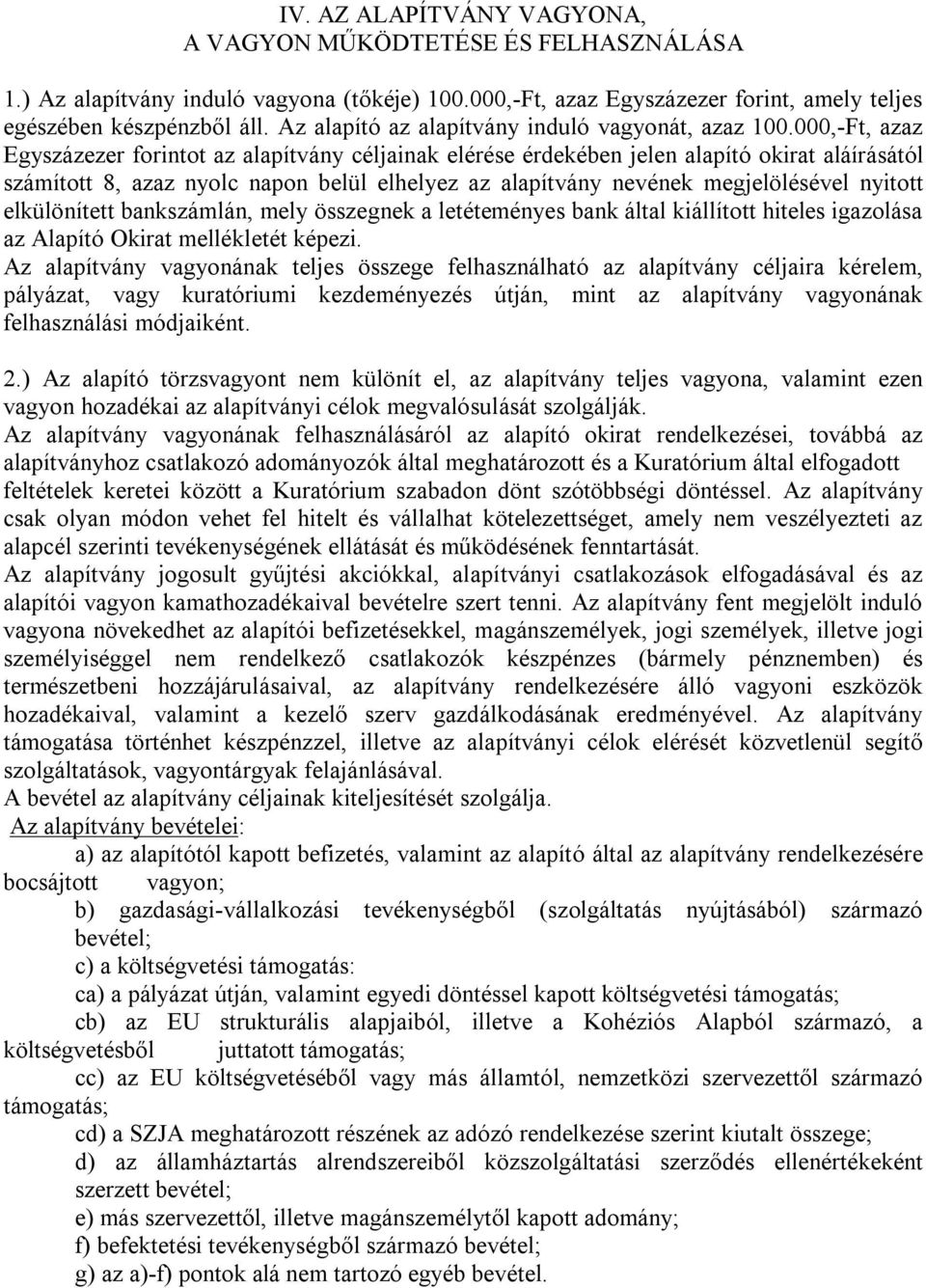 IV. AZ ALAPÍTVÁNY VAGYONA,
A VAGYON MŰKÖDTETÉSE ÉS FELHASZNÁLÁSA

1.) Az alapítvány induló vagyona (tőkéje) 100.000,-Ft, azaz Egyszázezer forint, amely teljes egészében készpénzből áll. Az alapító az alapítvány induló vagyonát, azaz 100.000,-Ft, azaz Egyszázezer forintot az alapítvány céljainak elérése érdekében jelen alapító okirat aláírásától számított 8, azaz nyolc napon belül elhelyez az alapítvány nevének megjelölésével nyitott elkülönített bankszámlán, mely összegnek a letéteményes bank által kiállított hiteles igazolása az Alapító Okirat mellékletét képezi.
Az alapítvány vagyonának teljes összege felhasználható az alapítvány céljaira kérelem, pályázat, vagy kuratóriumi kezdeményezés útján, mint az alapítvány vagyonának felhasználási módjaiként.

2.) Az alapító törzsvagyont nem különít el, az alapítvány teljes vagyona, valamint ezen vagyon hozadékai az alapítványi célok megvalósulását szolgálják.
Az alapítvány vagyonának felhasználásáról az alapító okirat rendelkezései, továbbá az alapítványhoz csatlakozó adományozók által meghatározott és a Kuratórium által elfogadott feltételek keretei között a Kuratórium szabadon dönt szótöbbségi döntéssel. Az alapítvány csak olyan módon vehet fel hitelt és vállalhat kötelezettséget, amely nem veszélyezteti az alapcél szerinti tevékenységének ellátását és működésének fenntartását.
Az alapítvány jogosult gyűjtési akciókkal, alapítványi csatlakozások elfogadásával és az alapítói vagyon kamathozadékaival bevételre szert tenni. Az alapítvány fent megjelölt induló vagyona növekedhet az alapítói befizetésekkel, magánszemélyek, jogi személyek, illetve jogi személyiséggel nem rendelkező csatlakozók készpénzes (bármely pénznemben) és természetbeni hozzájárulásaival, az alapítvány rendelkezésére álló vagyoni eszközök hozadékaival, valamint a kezelő szerv gazdálkodásának eredményével. Az alapítvány támogatása történhet készpénzzel, illetve az alapítványi célok elérését közvetlenül segítő szolgáltatások, vagyontárgyak felajánlásával.
A bevétel az alapítvány céljainak kiteljesítését szolgálja.
Az alapítvány bevételei:
a) az alapítótól kapott befizetés, valamint az alapító által az alapítvány rendelkezésére bocsájtott vagyon;
b) gazdasági-vállalkozási tevékenységből (szolgáltatás nyújtásából) származó bevétel;
c) a költségvetési támogatás:
ca) a pályázat útján, valamint egyedi döntéssel kapott költségvetési támogatás;
cb) az EU strukturális alapjaiból, illetve a Kohéziós Alapból származó, a költségvetésből juttatott támogatás;
cc) az EU költségvetéséből vagy más államtól, nemzetközi szervezettől származó támogatás;
cd) a SZJA meghatározott részének az adózó rendelkezése szerint kiutalt összege;
d) az államháztartás alrendszereiből közszolgáltatási szerződés ellenértékeként szerzett bevétel;
e) más szervezettől, illetve magánszemélytől kapott adomány;
f) befektetési tevékenységből származó bevétel;
g) az a)-f) pontok alá nem tartozó egyéb bevétel.